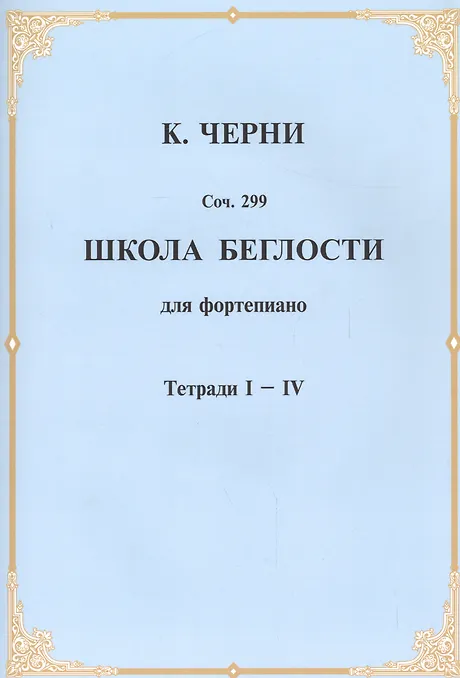 К. ЧЕРНИ

Соч. 299

ШКОЛА БЕГЛОСТИ

для фортепиано

Тетради I – IV